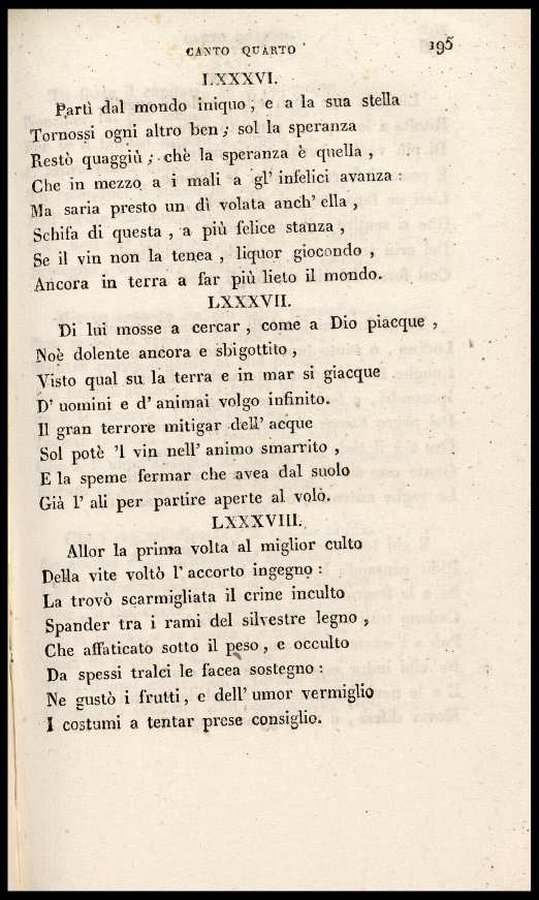 CANTO QUARTO 195

LXXXVI.

Partì dal mondo iniquo, e a la sua stella
Tornossi ogni altro ben; sol la speranza
Restò quaggiù; chè la speranza è quella,
Che in mezzo a i mali a gl' infelici avanza:
Ma saria presto un dì volata anch' ella,
Schifa di questa, a più felice stanza,
Se il vin non la tenea, liquor giocondo,
Ancora in terra a far più lieto il mondo.

LXXXVII.

Di lui mosse a cercar, come a Dio piacque,
Noè dolente ancora e sbigottito,
Visto qual su la terra e in mar si giacque
D' uomini e d' animai volgo infinito.
Il gran terrore mitigar dell' acque
Sol potè 'l vin nell' animo smarrito,
E la speme fermar che avea dal suolo
Già l' ali per partire aperte al volo.

LXXXVIII.

Allor la prima volta al miglior culto
Della vite voltò l' accorto ingegno:
La trovò scarmigliata il crine inculto
Spander tra i rami del silvestre legno,
Che affaticato sotto il peso, e occulto
Da spessi tralci le facea sostegno:
Ne gustò i frutti, e dell' umor vermiglio
I costumi a tentar prese consiglio.